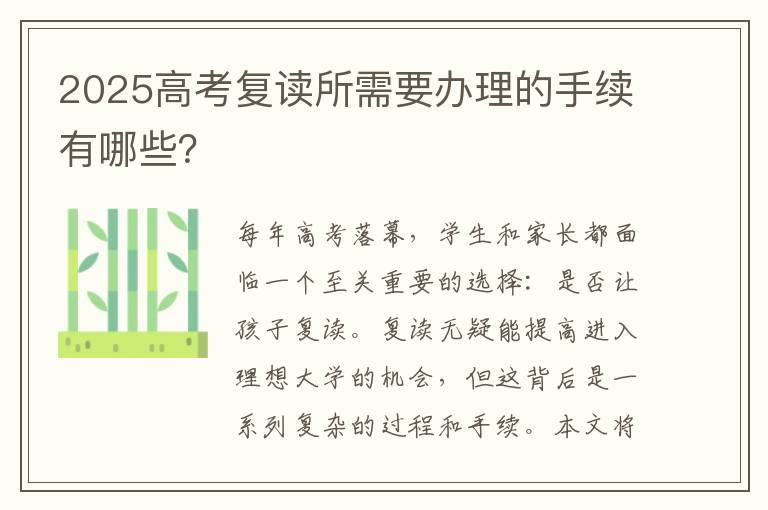 2025高考复读所需要办理的手续有哪些?

每年高考落幕，学生和家长都面临一个至关重要的选择：是否让孩子复读。复读无疑能提高进入理想大学的机会，但这背后是一系列复杂的过程和手续。本文将